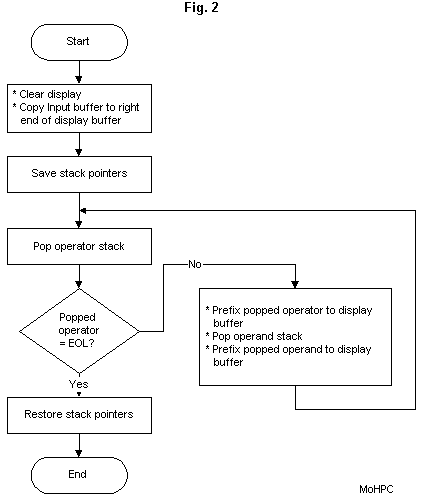 Fig. 2

Start

* Clear display
* Copy Input buffer to right end of display buffer

Save stack pointers

Pop operator stack

Popped operator = EOL?

No

* Prefix popped operator to display buffer
* Pop operand stack
* Prefix popped operand to display buffer

Yes

Restore stack pointers

End

MoHPC